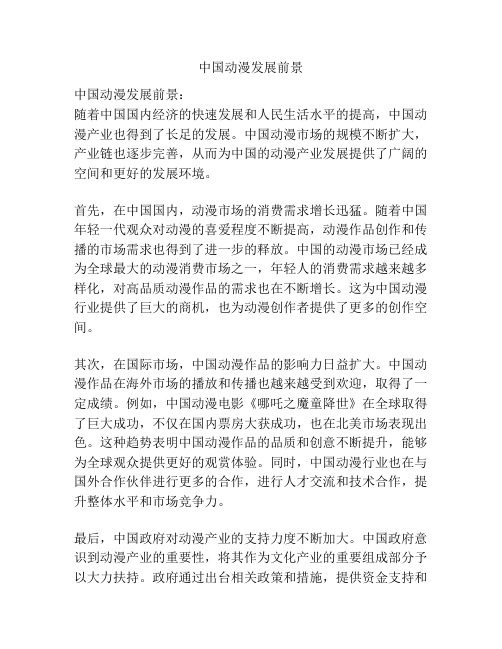 中国动漫发展前景

中国动漫发展前景：
随着中国国内经济的快速发展和人民生活水平的提高，中国动漫产业也得到了长足的发展。中国动漫市场的规模不断扩大，产业链也逐步完善，从而为中国的动漫产业发展提供了广阔的空间和更好的发展环境。

首先，在中国国内，动漫市场的消费需求增长迅猛。随着中国年轻一代观众对动漫的喜爱程度不断提高，动漫作品创作和传播的市场需求也得到了进一步的释放。中国的动漫市场已经成为全球最大的动漫消费市场之一，年轻人的消费需求越来越多样化，对高品质动漫作品的需求也在不断增长。这为中国动漫行业提供了巨大的商机，也为动漫创作者提供了更多的创作空间。

其次，在国际市场，中国动漫作品的影响力日益扩大。中国动漫作品在海外市场的播放和传播也越来越受到欢迎，取得了一定成绩。例如，中国动漫电影《哪吒之魔童降世》在全球取得了巨大成功，不仅在国内票房大获成功，也在北美市场表现出色。这种趋势表明中国动漫作品的品质和创意不断提升，能够为全球观众提供更好的观赏体验。同时，中国动漫行业也在与国外合作伙伴进行更多的合作，进行人才交流和技术合作，提升整体水平和市场竞争力。

最后，中国政府对动漫产业的支持力度不断加大。中国政府意识到动漫产业的重要性，将其作为文化产业的重要组成部分予以大力扶持。政府通过出台相关政策和措施，提供资金支持和